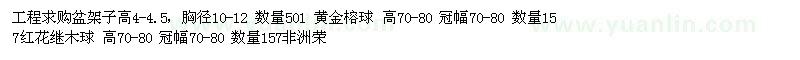 工程求购盆架子高4-4.5，胸径10-12 数量501 黄金榕球 高70-80 冠幅70-80 数量157红花继木球 高70-80 冠幅70-80 数量157非洲荣

www.yuanlin.com